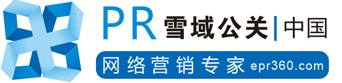 PR 雪域公关 | 中国

网络营销专家 epr360.com